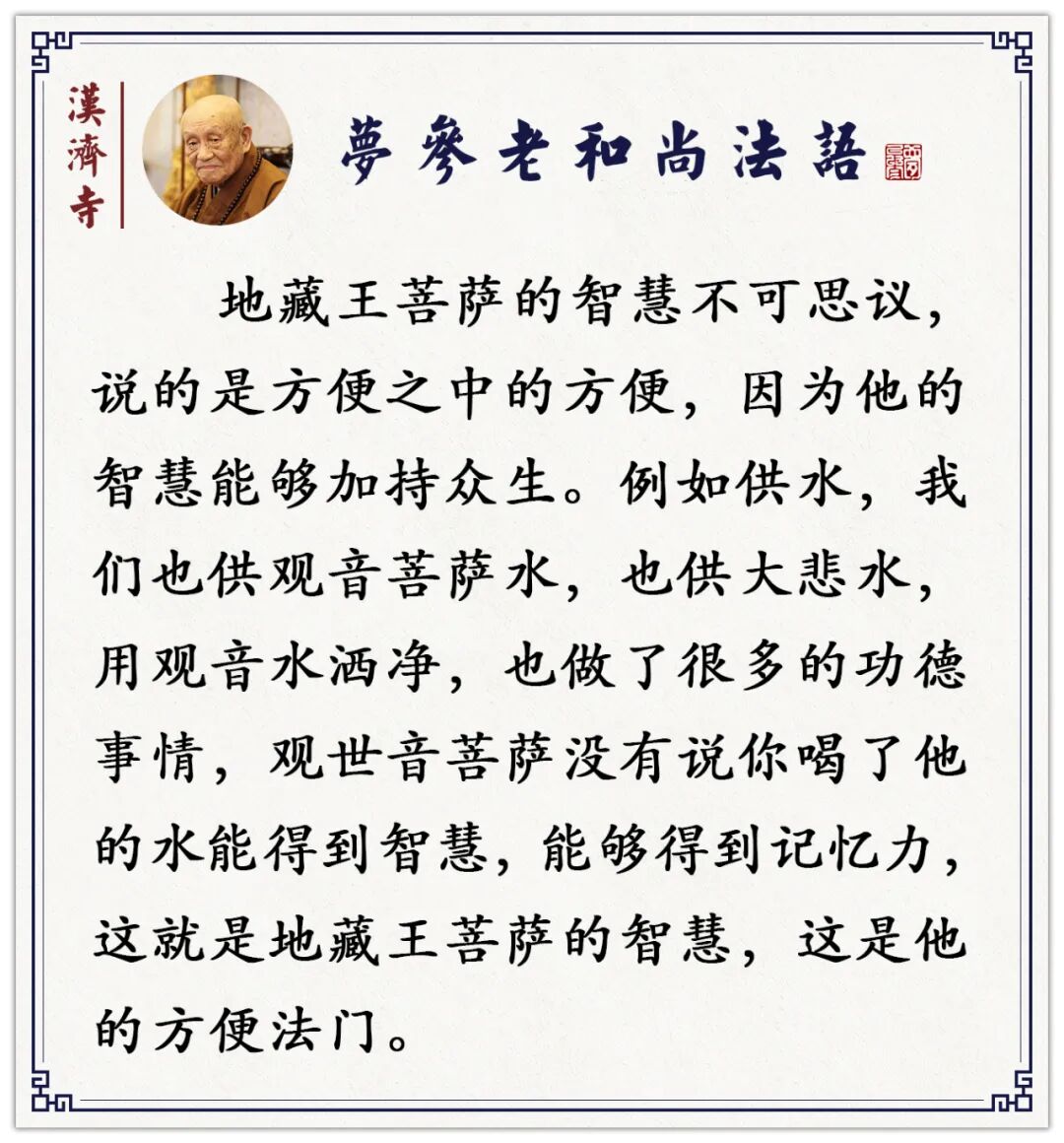 漢濟寺

夢參老和尚法語

地藏王菩萨的智慧不可思议，说的是方便之中的方便，因为他的智慧能够加持众生。例如供水，我们也供观音菩萨水，也供大悲水，用观音水洒净，也做了很多的功德事情，观世音菩萨没有说你喝了他的水能得到智慧，能够得到记忆力，这就是地藏王菩萨的智慧，这是他的方便法门。